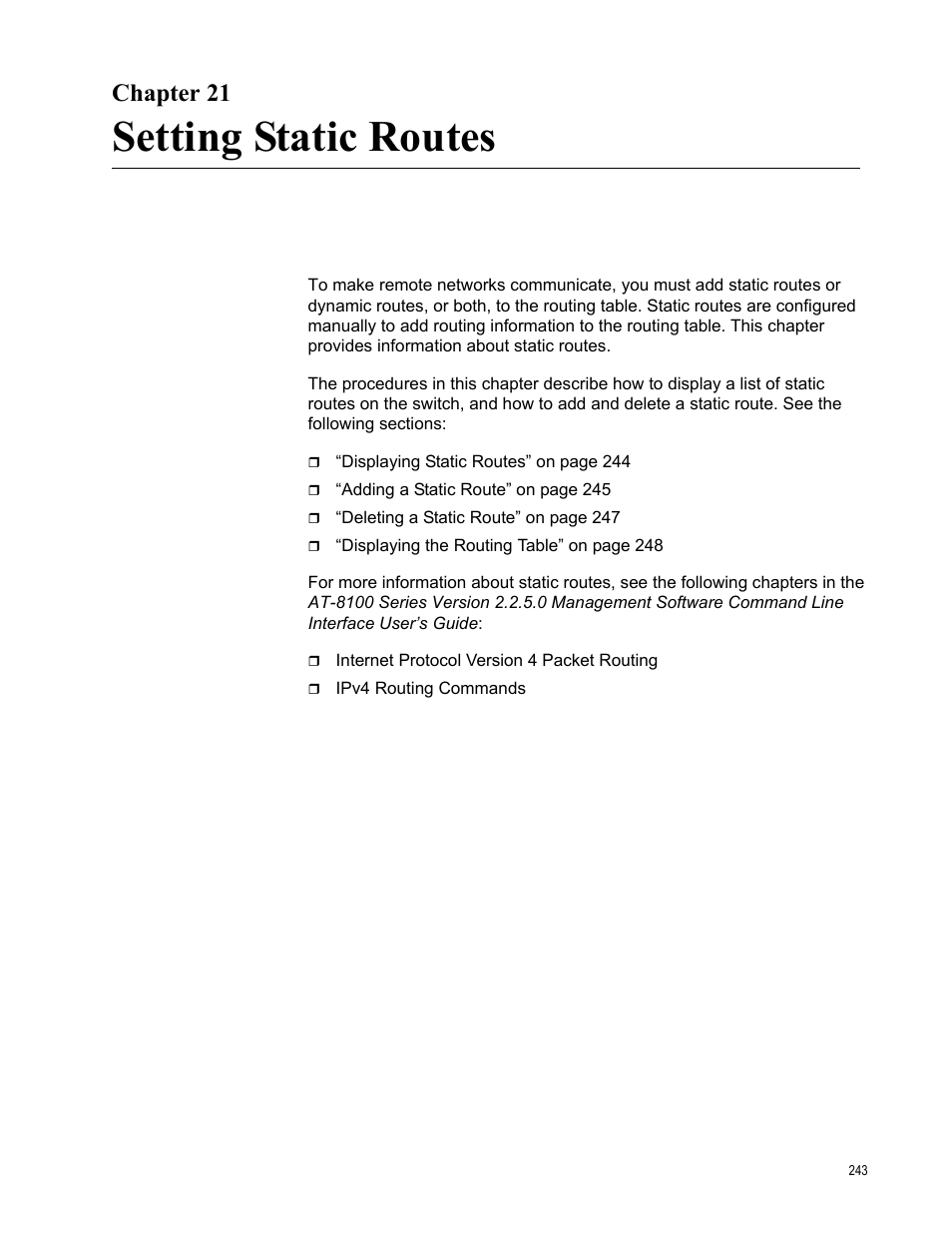 Chapter 21
Setting Static Routes

To make remote networks communicate, you must add static routes or dynamic routes, or both, to the routing table. Static routes are configured manually to add routing information to the routing table. This chapter provides information about static routes.

The procedures in this chapter describe how to display a list of static routes on the switch, and how to add and delete a static route. See the following sections:

❒ “Displaying Static Routes” on page 244
❒ “Adding a Static Route” on page 245
❒ “Deleting a Static Route” on page 247
❒ “Displaying the Routing Table” on page 248

For more information about static routes, see the following chapters in the AT-8100 Series Version 2.2.5.0 Management Software Command Line Interface User’s Guide:

❒ Internet Protocol Version 4 Packet Routing
❒ IPv4 Routing Commands

243